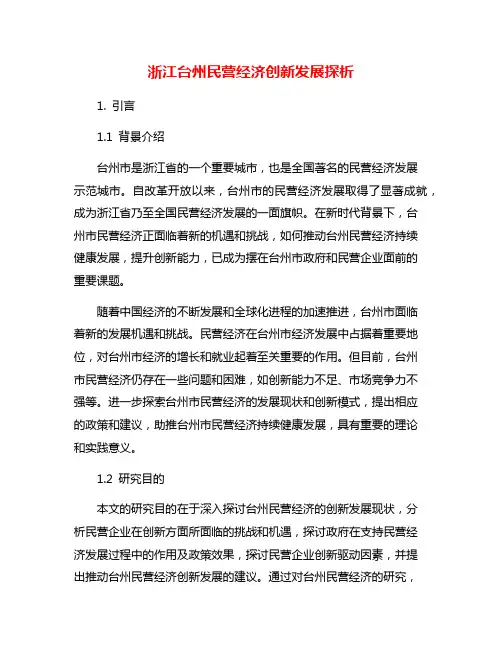 浙江台州民营经济创新发展探析

1. 引言

1.1 背景介绍

台州市是浙江省的一个重要城市，也是全国著名的民营经济发展示范城市。自改革开放以来，台州市的民营经济发展取得了显著成就，成为浙江省乃至全国民营经济发展的一面旗帜。在新时代背景下，台州市民营经济正面临着新的机遇和挑战，如何推动台州民营经济持续健康发展，提升创新能力，已成为摆在台州市政府和民营企业面前的重要课题。

随着中国经济的不断发展和全球化进程的加速推进，台州市面临着新的发展机遇和挑战。民营经济在台州市经济发展中占据着重要地位，对台州市经济的增长和就业起着至关重要的作用。但目前，台州市民营经济仍存在一些问题和困难，如创新能力不足、市场竞争力不强等。进一步探索台州市民营经济的发展现状和创新模式，提出相应的政策和建议，助推台州市民营经济持续健康发展，具有重要的理论和实践意义。

1.2 研究目的

本文的研究目的在于深入探讨台州民营经济的创新发展现状，分析民营企业在创新方面所面临的挑战和机遇，探讨政府在支持民营经济发展过程中的作用及政策效果，探讨民营企业创新驱动因素，并提出推动台州民营经济创新发展的建议。通过对台州民营经济的研究，